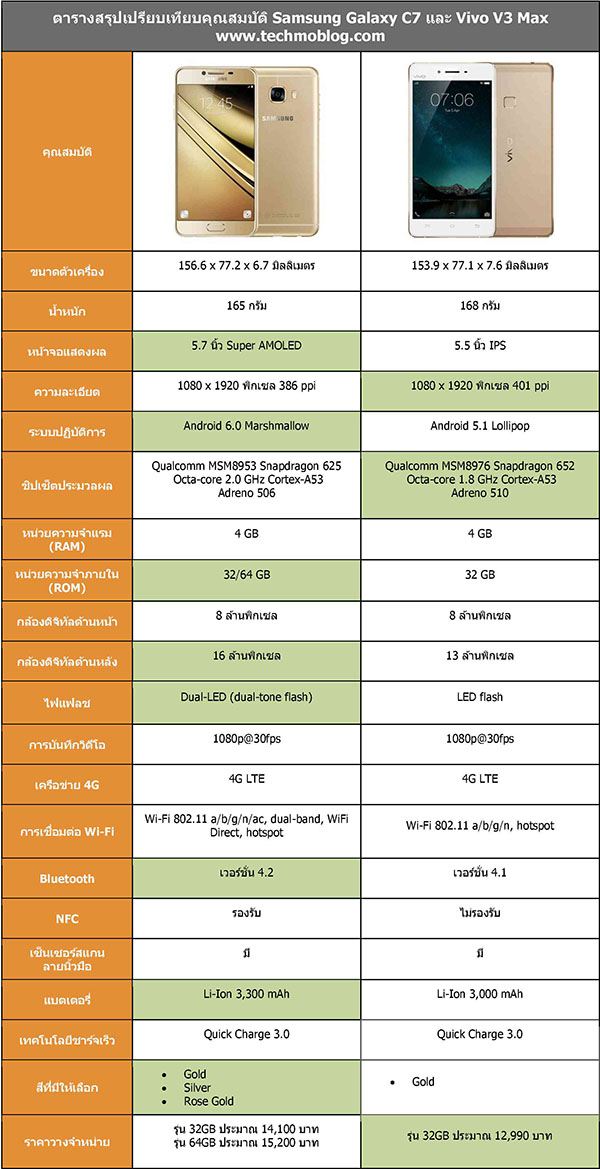 ตารางสรุปเปรียบเทียบคุณสมบัติ Samsung Galaxy C7 และ Vivo V3 Max
www.techmoblog.com

| คุณสมบัติ | 12:45 SAMSUNG | 07:06 vivo |
|---|---|---|
| ขนาดตัวเครื่อง | 156.6 x 77.2 x 6.7 มิลลิเมตร | 153.9 x 77.1 x 7.6 มิลลิเมตร |
| น้ำหนัก | 165 กรัม | 168 กรัม |
| หน้าจอแสดงผล | 5.7 นิ้ว Super AMOLED | 5.5 นิ้ว IPS |
| ความละเอียด | 1080 x 1920 พิกเซล 386 ppi | 1080 x 1920 พิกเซล 401 ppi |
| ระบบปฏิบัติการ | Android 6.0 Marshmallow | Android 5.1 Lollipop |
| ชิปเซ็ตประมวลผล | Qualcomm MSM8953 Snapdragon 625 Octa-core 2.0 GHz Cortex-A53 Adreno 506 | Qualcomm MSM8976 Snapdragon 652 Octa-core 1.8 GHz Cortex-A53 Adreno 510 |
| หน่วยความจำแรม (RAM) | 4 GB | 4 GB |
| หน่วยความจำภายใน (ROM) | 32/64 GB | 32 GB |
| กล้องดิจิทัลด้านหน้า | 8 ล้านพิกเซล | 8 ล้านพิกเซล |
| กล้องดิจิทัลด้านหลัง | 16 ล้านพิกเซล | 13 ล้านพิกเซล |
| ไฟแฟลช | Dual-LED (dual-tone flash) | LED flash |
| การบันทึกวิดีโอ | 1080p@30fps | 1080p@30fps |
| เครือข่าย 4G | 4G LTE | 4G LTE |
| การเชื่อมต่อ Wi-Fi | Wi-Fi 802.11 a/b/g/n/ac, dual-band, WiFi Direct, hotspot | Wi-Fi 802.11 a/b/g/n, hotspot |
| Bluetooth | เวอร์ชั่น 4.2 | เวอร์ชั่น 4.1 |
| NFC | รองรับ | ไม่รองรับ |
| เซ็นเซอร์สแกนลายนิ้วมือ | มี | มี |
| แบตเตอรี่ | Li-Ion 3,300 mAh | Li-Ion 3,000 mAh |
| เทคโนโลยีชาร์จเร็ว | Quick Charge 3.0 | Quick Charge 3.0 |
| สีที่มีให้เลือก | • Gold • Silver • Rose Gold | • Gold |
| ราคาวางจำหน่าย | รุ่น 32GB ประมาณ 14,100 บาท รุ่น 64GB ประมาณ 15,200 บาท | รุ่น 32GB ประมาณ 12,990 บาท |